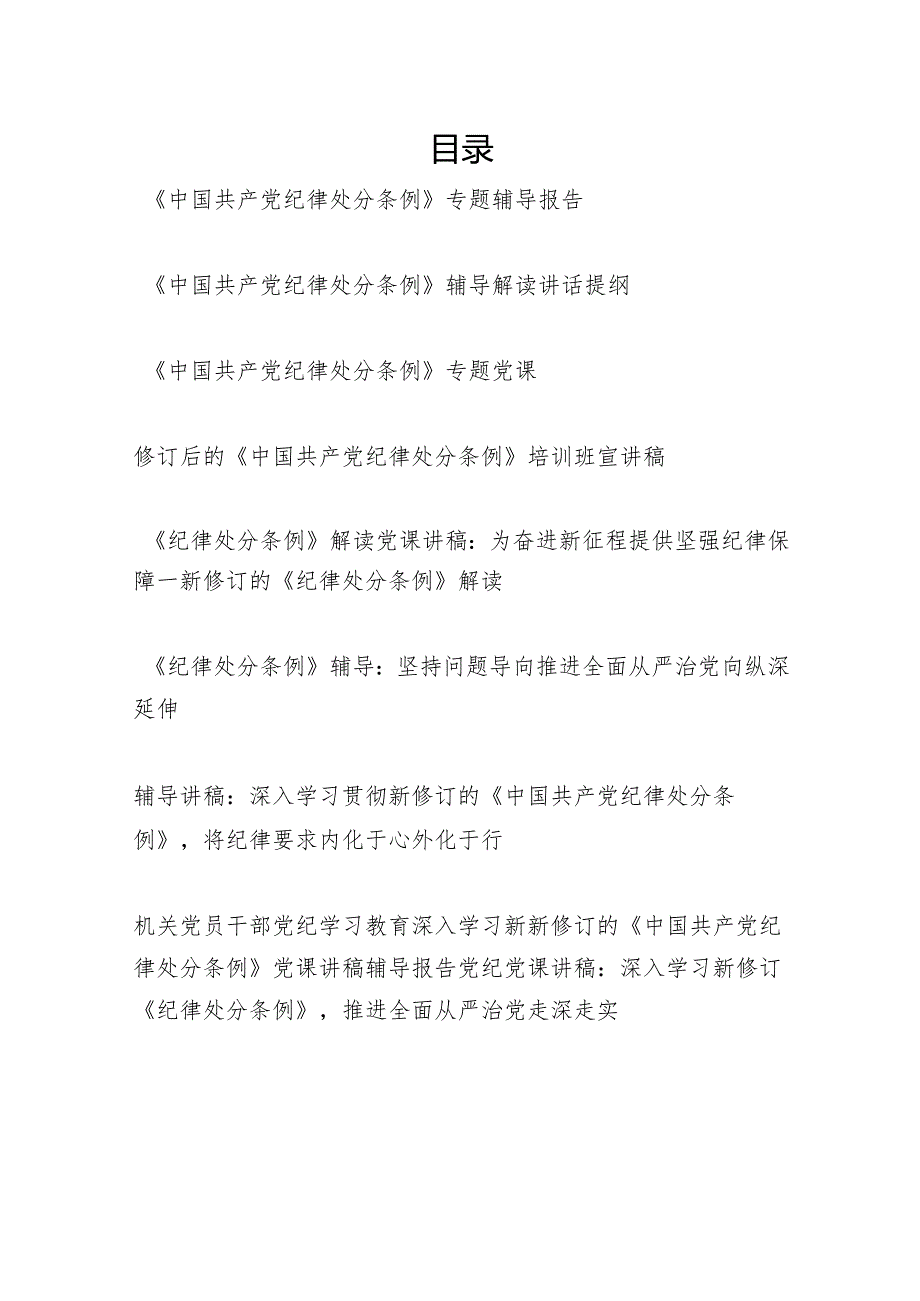 目录

《中国共产党纪律处分条例》专题辅导报告

《中国共产党纪律处分条例》辅导解读讲话提纲

《中国共产党纪律处分条例》专题党课

修订后的《中国共产党纪律处分条例》培训班宣讲稿

《纪律处分条例》解读党课讲稿：为奋进新征程提供坚强纪律保障一新修订的《纪律处分条例》解读

《纪律处分条例》辅导：坚持问题导向推进全面从严治党向纵深延伸

辅导讲稿：深入学习贯彻新修订的《中国共产党纪律处分条例》，将纪律要求内化于心外化于行

机关党员干部党纪学习教育深入学习新新修订的《中国共产党纪律处分条例》党课讲稿辅导报告党纪党课讲稿：深入学习新修订《纪律处分条例》，推进全面从严治党走深走实